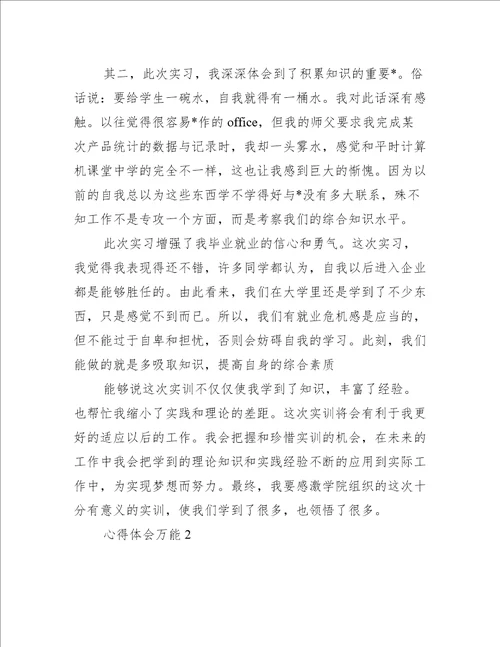 其二，此次实习，我深深体会到了积累知识的重要*。俗话说：要给学生一碗水，自我就得有一桶水。我对此话深有感触。以往觉得很容易*作的 office，但我的师父要求我完成某次产品统计的数据与记录时，我却一头雾水，感觉和平时计算机课堂中学的完全不一样，这也让我感到巨大的惭愧。因为以前的自我总以为这些东西学不学得好与*没有多大联系，殊不知工作不是专攻一个方面，而是考察我们的综合知识水平。

此次实习增强了我毕业就业的信心和勇气。这次实习，我觉得我表现得还不错，许多同学都认为，自我以后进入企业都是能够胜任的。由此看来，我们在大学里还是学到了不少东西，只是感觉不到而已。所以，我们有就业危机感是应当的，但不能过于自卑和担忧，否则会妨碍自我的学习。此刻，我们能做的就是多吸取知识，提高自身的综合素质

能够说这次实训不仅仅使我学到了知识，丰富了经验。也帮忙我缩小了实践和理论的差距。这次实训将会有利于我更好的适应以后的工作。我会把握和珍惜实训的机会，在未来的工作中我会把学到的理论知识和实践经验不断的应用到实际工作中，为实现梦想而努力。最终，我要感激学院组织的这次十分有意义的实训，使我们学到了很多，也领悟了很多。

心得体会万能 2